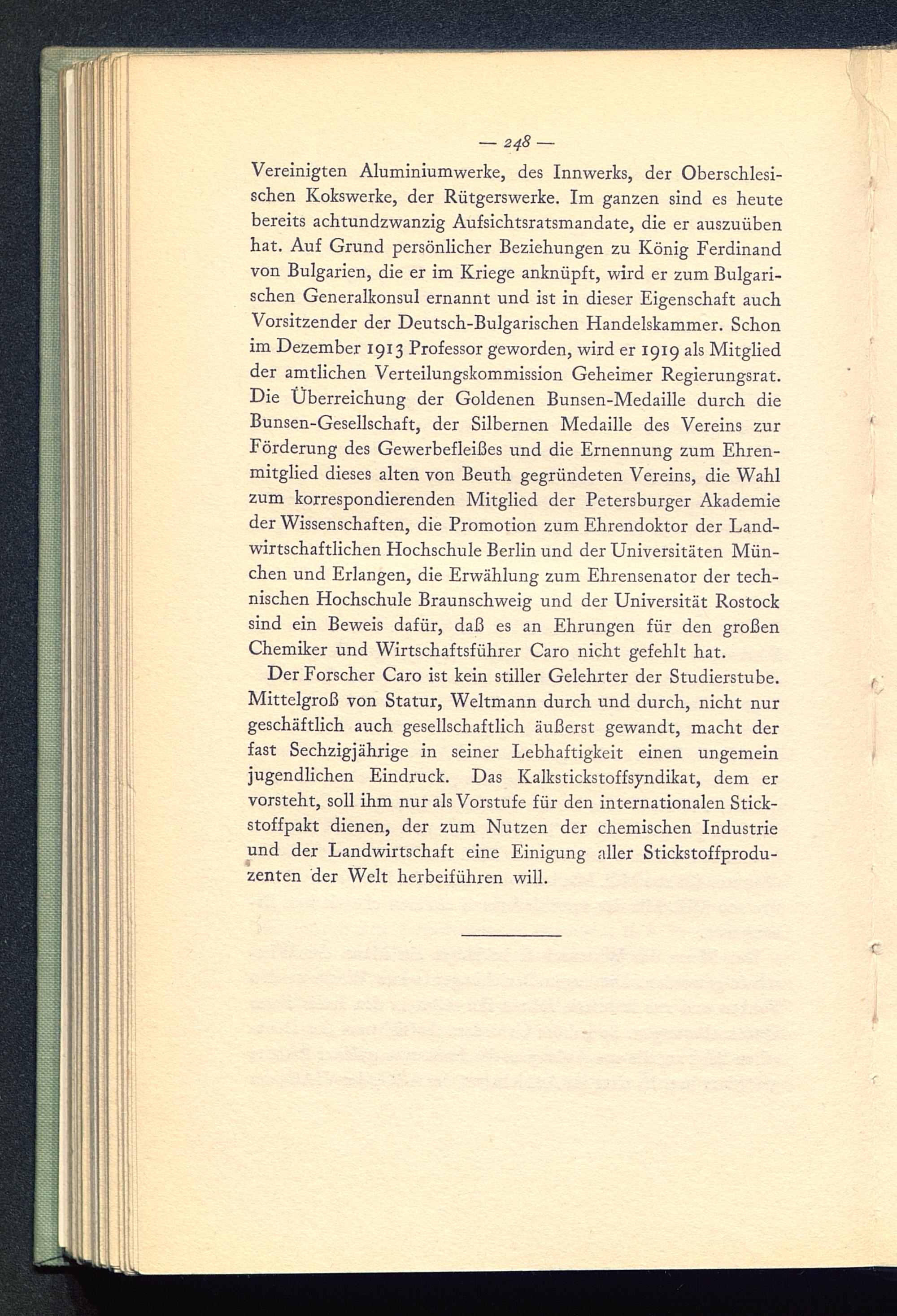 — 248 —

Vereinigten Aluminiumwerke, des Innwerks, der Oberschlesischen Kokswerke, der Rütgerswerke. Im ganzen sind es heute bereits achtundzwanzig Aufsichtsratsmandate, die er auszuüben hat. Auf Grund persönlicher Beziehungen zu König Ferdinand von Bulgarien, die er im Kriege anknüpft, wird er zum Bulgarischen Generalkonsul ernannt und ist in dieser Eigenschaft auch Vorsitzender der Deutsch-Bulgarischen Handelskammer. Schon im Dezember 1913 Professor geworden, wird er 1919 als Mitglied der amtlichen Verteilungskommission Geheimer Regierungsrat. Die Überreichung der Goldenen Bunsen-Medaille durch die Bunsen-Gesellschaft, der Silbernen Medaille des Vereins zur Förderung des Gewerbefleißes und die Ernennung zum Ehrenmitglied dieses alten von Beuth gegründeten Vereins, die Wahl zum korrespondierenden Mitglied der Petersburger Akademie der Wissenschaften, die Promotion zum Ehrendoktor der Landwirtschaftlichen Hochschule Berlin und der Universitäten München und Erlangen, die Erwählung zum Ehrensenator der technischen Hochschule Braunschweig und der Universität Rostock sind ein Beweis dafür, daß es an Ehrungen für den großen Chemiker und Wirtschaftsführer Caro nicht gefehlt hat.

Der Forscher Caro ist kein stiller Gelehrter der Studierstube. Mittelgroß von Statur, Weltmann durch und durch, nicht nur geschäftlich auch gesellschaftlich äußerst gewandt, macht der fast Sechzigjährige in seiner Lebhaftigkeit einen ungemein jugendlichen Eindruck. Das Kalkstickstoffsyndikat, dem er vorsteht, soll ihm nur als Vorstufe für den internationalen Stickstoffpakt dienen, der zum Nutzen der chemischen Industrie und der Landwirtschaft eine Einigung aller Stickstoffproduzenten der Welt herbeiführen will.